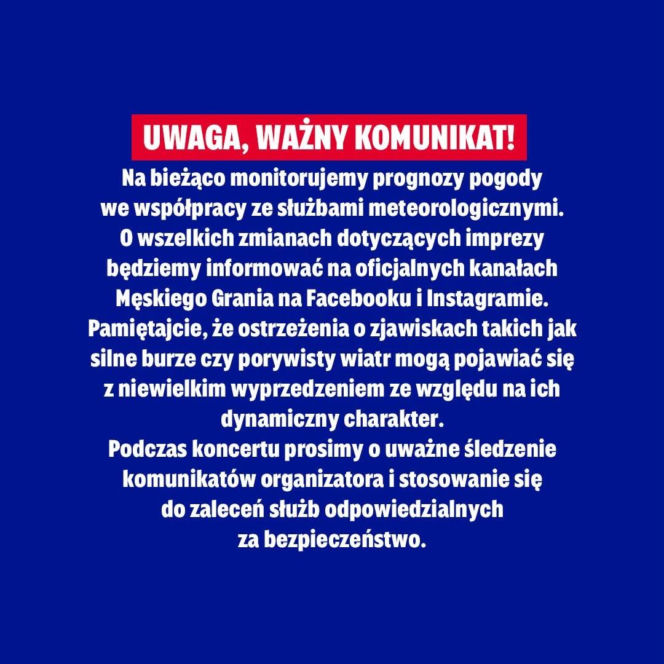 UWAGA, WAŻNY KOMUNIKAT!

Na bieżąco monitorujemy prognozy pogody we współpracy ze służbami meteorologicznymi. O wszelkich zmianach dotyczących imprezy będziemy informować na oficjalnych kanałach Męskiego Grania na Facebooku i Instagramie. Pamiętajcie, że ostrzeżenia o zjawiskach takich jak silne burze czy porywisty wiatr mogą pojawiać się z niewielkim wyprzedzeniem ze względu na ich dynamiczny charakter.
Podczas koncertu prosimy o uważne śledzenie komunikatów organizatora i stosowanie się do zaleceń służb odpowiedzialnych za bezpieczeństwo.